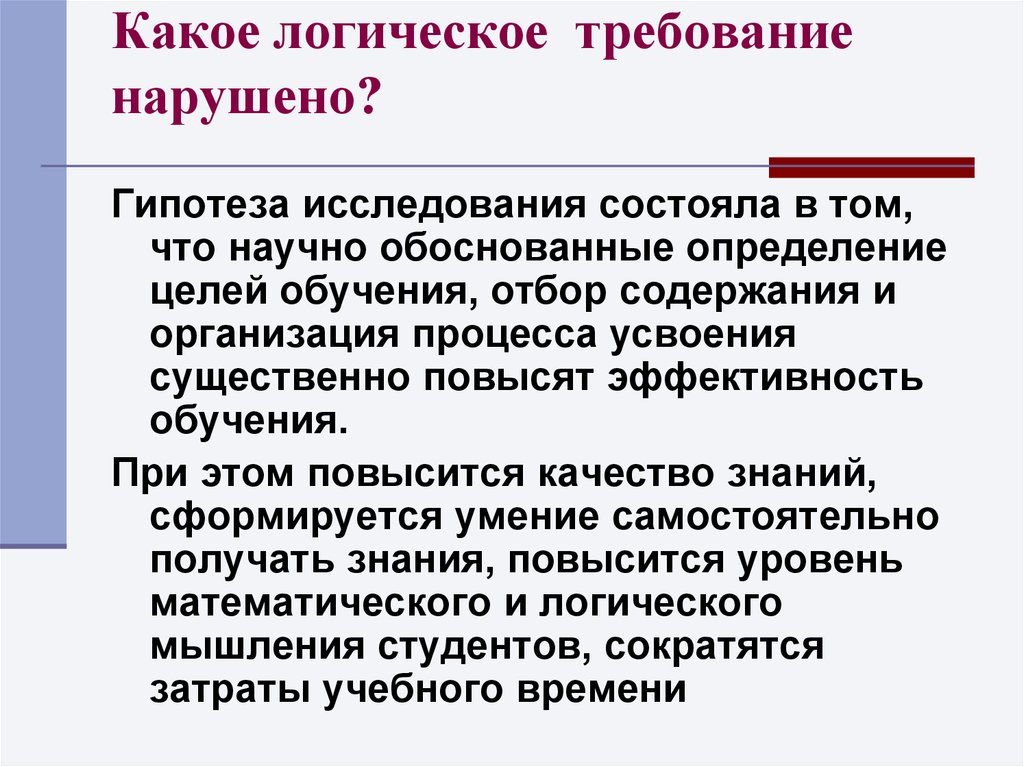 Какое логическое требование нарушено?

Гипотеза исследования состояла в том, что научно обоснованные определение целей обучения, отбор содержания и организация процесса усвоения существенно повысят эффективность обучения.

При этом повысится качество знаний, сформируется умение самостоятельно получать знания, повысится уровень математического и логического мышления студентов, сократятся затраты учебного времени